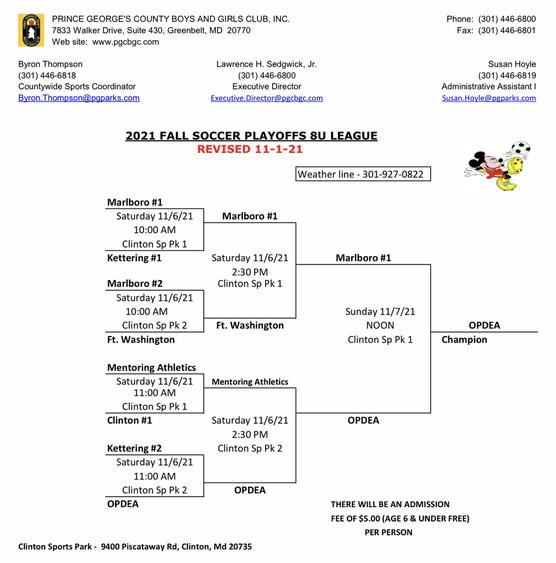 PRINCE GEORGE'S COUNTY BOYS AND GIRLS CLUB, INC.
7833 Walker Drive, Suite 430, Greenbelt, MD 20770
Web site: www.pgcbgc.com

Phone: (301) 446-6800
Fax: (301) 446-6801

Byron Thompson
(301) 446-6818
Countywide Sports Coordinator
Byron.Thompson@pgparks.com

Lawrence H. Sedgwick, Jr.
(301) 446-6800
Executive Director
Executive.Director@pgcbgc.com

Susan Hoyle
(301) 446-6819
Administrative Assistant I
Susan.Hoyle@pgparks.com

2021 FALL SOCCER PLAYOFFS 8U LEAGUE
REVISED 11-1-21

Weather line - 301-927-0822

Marlboro #1
Saturday 11/6/21
10:00 AM
Clinton Sp Pk 1
Kettering #1

Marlboro #2
Saturday 11/6/21
10:00 AM
Clinton Sp Pk 2
Ft. Washington

Mentoring Athletics
Saturday 11/6/21
11:00 AM
Clinton Sp Pk 1
Clinton #1

Kettering #2
Saturday 11/6/21
11:00 AM
Clinton Sp Pk 2
OPDEA

Marlboro #1
Saturday 11/6/21
2:30 PM
Clinton Sp Pk 1
Ft. Washington

Mentoring Athletics
Saturday 11/6/21
2:30 PM
Clinton Sp Pk 2
OPDEA

Marlboro #1
Sunday 11/7/21
NOON
Clinton Sp Pk 1
OPDEA

OPDEA
Champion

THERE WILL BE AN ADMISSION FEE OF $5.00 (AGE 6 & UNDER FREE) PER PERSON

Clinton Sports Park - 9400 Piscataway Rd, Clinton, Md 20735